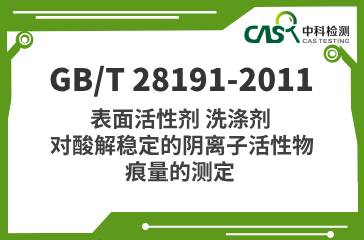 CAS 中科检测
CAS TESTING

GB/T 28191-2011

表面活性剂 洗涤剂
对酸解稳定的阴离子活性物
痕量的测定